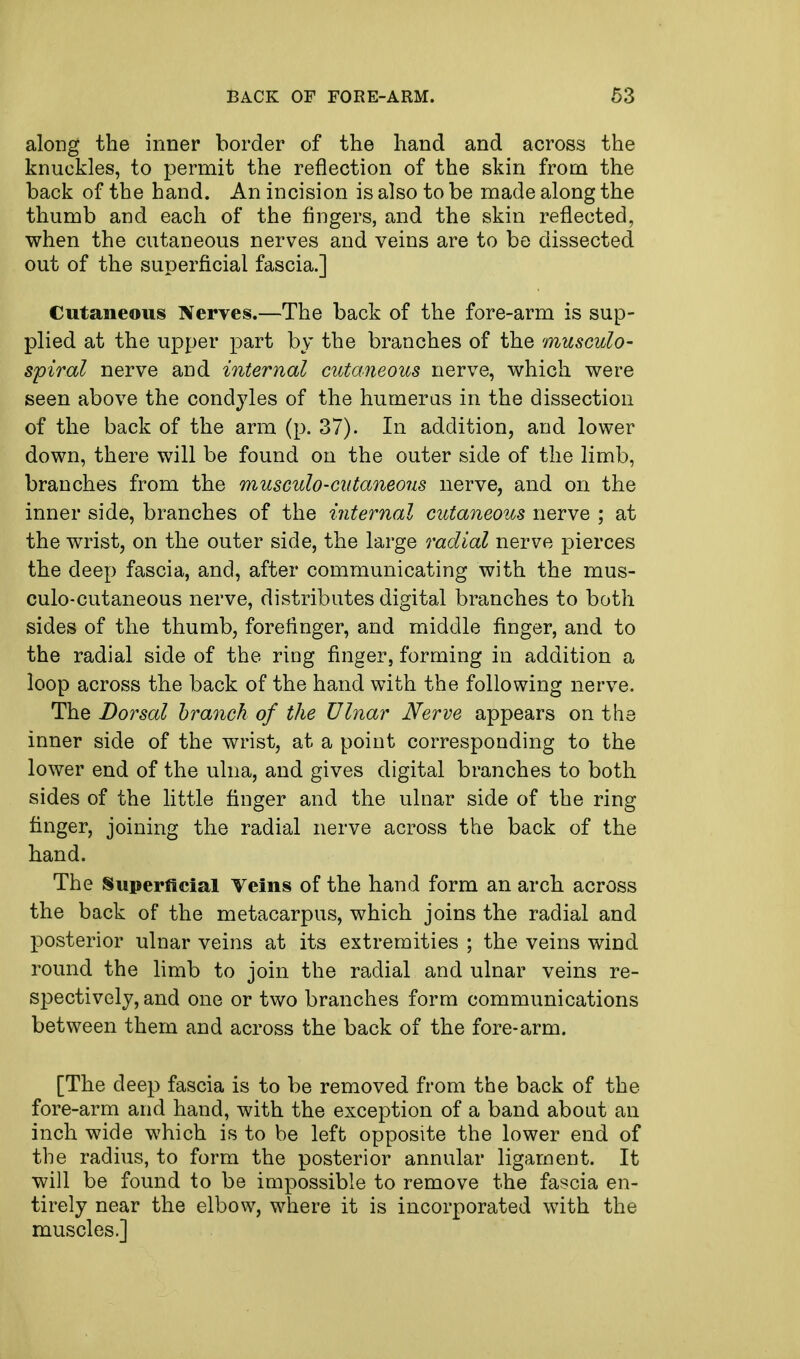 BACK OF FORE-ARM. 53

along the inner border of the hand and across the knuckles, to permit the reflection of the skin from the back of the hand. An incision is also to be made along the thumb and each of the fingers, and the skin reflected, when the cutaneous nerves and veins are to be dissected out of the superficial fascia.]

Cutaneous Nerves.—The back of the fore-arm is supplied at the upper part by the branches of the musculo-spiral nerve and internal cutaneous nerve, which were seen above the condyles of the humerus in the dissection of the back of the arm (p. 37). In addition, and lower down, there will be found on the outer side of the limb, branches from the musculo-cutaneous nerve, and on the inner side, branches of the internal cutaneous nerve ; at the wrist, on the outer side, the large radial nerve pierces the deep fascia, and, after communicating with the musculo-cutaneous nerve, distributes digital branches to both sides of the thumb, forefinger, and middle finger, and to the radial side of the ring finger, forming in addition a loop across the back of the hand with the following nerve. The Dorsal branch of the Ulnar Nerve appears on the inner side of the wrist, at a point corresponding to the lower end of the ulna, and gives digital branches to both sides of the little finger and the ulnar side of the ring finger, joining the radial nerve across the back of the hand.

The Superficial Veins of the hand form an arch across the back of the metacarpus, which joins the radial and posterior ulnar veins at its extremities ; the veins wind round the limb to join the radial and ulnar veins respectively, and one or two branches form communications between them and across the back of the fore-arm.

[The deep fascia is to be removed from the back of the fore-arm and hand, with the exception of a band about an inch wide which is to be left opposite the lower end of the radius, to form the posterior annular ligament. It will be found to be impossible to remove the fascia entirely near the elbow, where it is incorporated with the muscles.]